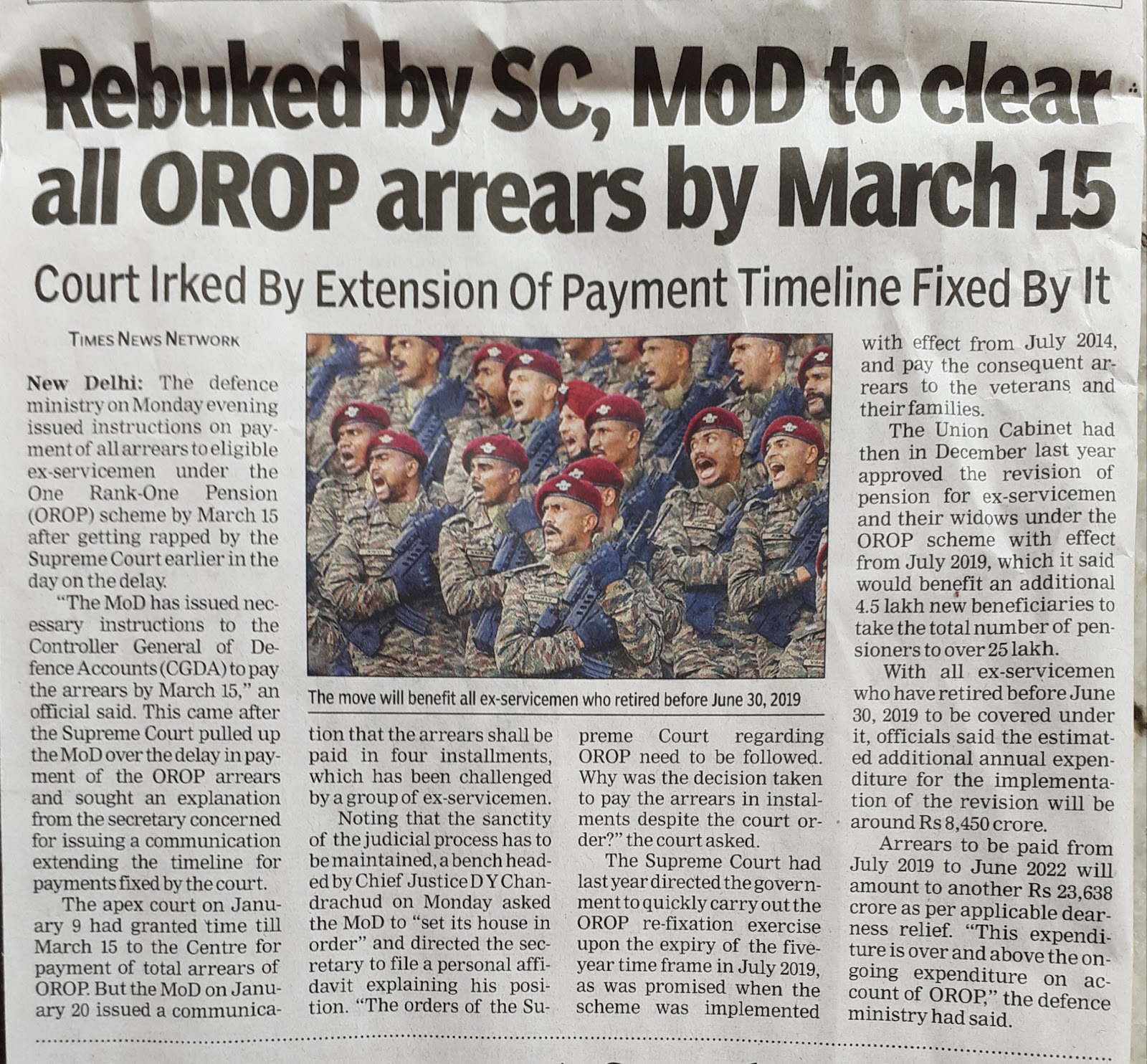 Rebuked by SC, MoD to clear all OROP arrears by March 15

Court Irked By Extension Of Payment Timeline Fixed By It

TIMES NEWS NETWORK

New Delhi: The defence ministry on Monday evening issued instructions on payment of all arrears to eligible ex-servicemen under the One Rank-One Pension (OROP) scheme by March 15 after getting rapped by the Supreme Court earlier in the day on the delay.

"The MoD has issued necessary instructions to the Controller General of Defence Accounts (CGDA) to pay the arrears by March 15," an official said. This came after the Supreme Court pulled up the MoD over the delay in payment of the OROP arrears and sought an explanation from the secretary concerned for issuing a communication extending the timeline for payments fixed by the court.

The apex court on January 9 had granted time till March 15 to the Centre for payment of total arrears of OROP. But the MoD on January 20 issued a communication that the arrears shall be paid in four installments, which has been challenged by a group of ex-servicemen.

Noting that the sanctity of the judicial process has to be maintained, a bench headed by Chief Justice D Y Chandrachud on Monday asked the MoD to "set its house in order" and directed the secretary to file a personal affidavit explaining his position. "The orders of the Supreme Court regarding OROP need to be followed. Why was the decision taken to pay the arrears in instalments despite the court order?" the court asked.

The Supreme Court had last year directed the government to quickly carry out the OROP re-fixation exercise upon the expiry of the five-year time frame in July 2019, as was promised when the scheme was implemented with effect from July 2014, and pay the consequent arrears to the veterans and their families.

The Union Cabinet had then in December last year approved the revision of pension for ex-servicemen and their widows under the OROP scheme with effect from July 2019, which it said would benefit an additional 4.5 lakh new beneficiaries to take the total number of pensioners to over 25 lakh.

With all ex-servicemen who have retired before June 30, 2019 to be covered under it, officials said the estimated additional annual expenditure for the implementation of the revision will be around Rs 8,450 crore.

Arrears to be paid from July 2019 to June 2022 will amount to another Rs 23,638 crore as per applicable dearness relief. "This expenditure is over and above the ongoing expenditure on account of OROP," the defence ministry had said.

The move will benefit all ex-servicemen who retired before June 30, 2019